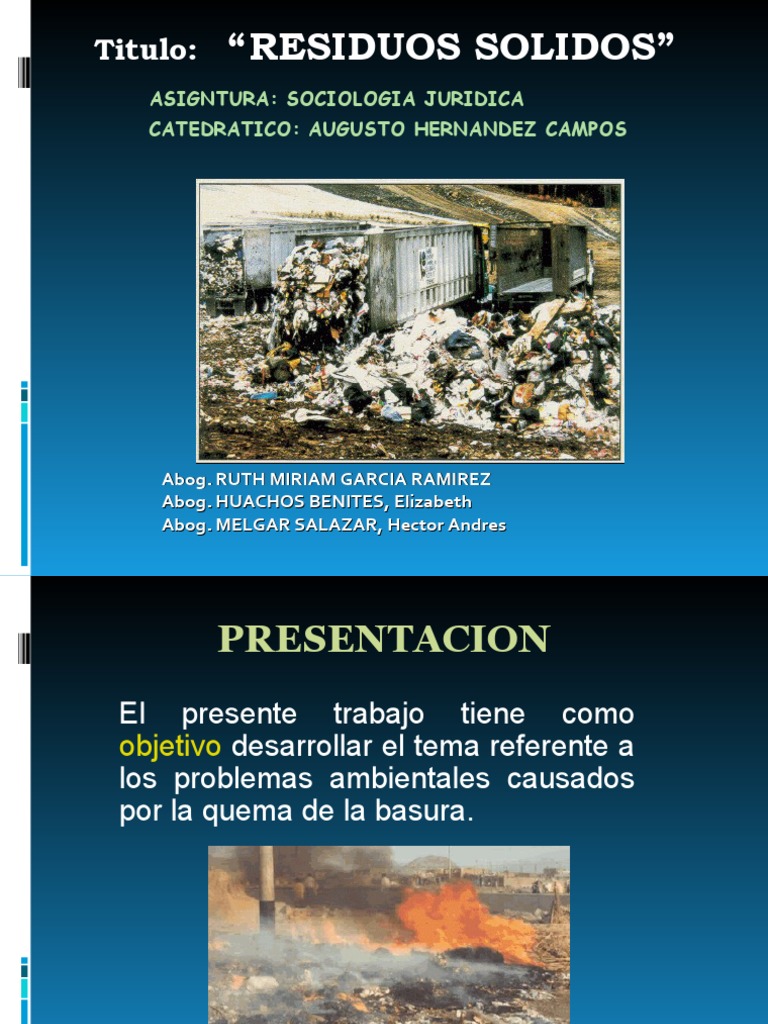 Titulo: “RESIDUOS SOLIDOS”

ASIGNTURA: SOCIOLOGIA JURIDICA
CATEDRATICO: AUGUSTO HERNANDEZ CAMPOS

Abog. RUTH MIRIAM GARCIA RAMIREZ
Abog. HUACHOS BENITES, Elizabeth
Abog. MELGAR SALAZAR, Hector Andres

PRESENTACION

El presente trabajo tiene como objetivo desarrollar el tema referente a los problemas ambientales causados por la quema de la basura.